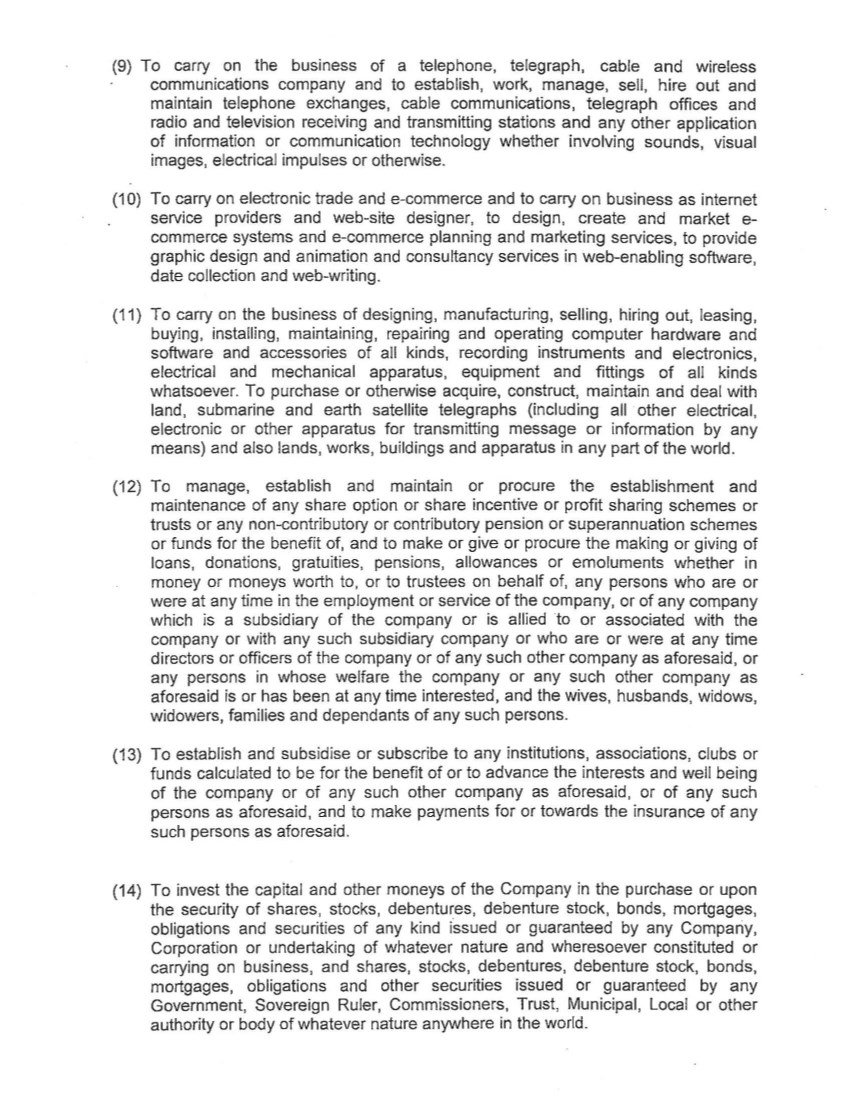 (9) To carry on the business of a telephone, telegraph, cable and wireless communications company and to establish, work, manage, sell, hire out and maintain telephone exchanges, cable communications, telegraph offices and radio and television receiving and transmitting stations and any other application of information or communication technology whether involving sounds, visual images, electrical impulses or otherwise.

(10) To carry on electronic trade and e-commerce and to carry on business as internet service providers and web-site designer, to design, create and market e-commerce systems and e-commerce planning and marketing services, to provide graphic design and animation and consultancy services in web-enabling software, date collection and web-writing.

(11) To carry on the business of designing, manufacturing, selling, hiring out, leasing, buying, installing, maintaining, repairing and operating computer hardware and software and accessories of all kinds, recording instruments and electronics, electrical and mechanical apparatus, equipment and fittings of all kinds whatsoever. To purchase or otherwise acquire, construct, maintain and deal with land, submarine and earth satellite telegraphs (including all other electrical, electronic or other apparatus for transmitting message or information by any means) and also lands, works, buildings and apparatus in any part of the world.

(12) To manage, establish and maintain or procure the establishment and maintenance of any share option or share incentive or profit sharing schemes or trusts or any non-contributory or contributory pension or superannuation schemes or funds for the benefit of, and to make or give or procure the making or giving of loans, donations, gratuities, pensions, allowances or emoluments whether in money or moneys worth to, or to trustees on behalf of, any persons who are or were at any time in the employment or service of the company, or of any company which is a subsidiary of the company or is allied to or associated with the company or with any such subsidiary company or who are or were at any time directors or officers of the company or of any such other company as aforesaid, or any persons in whose welfare the company or any such other company as aforesaid is or has been at any time interested, and the wives, husbands, widows, widowers, families and dependants of any such persons.

(13) To establish and subsidise or subscribe to any institutions, associations, clubs or funds calculated to be for the benefit of or to advance the interests and well being of the company or of any such other company as aforesaid, or of any such persons as aforesaid, and to make payments for or towards the insurance of any such persons as aforesaid.

(14) To invest the capital and other moneys of the Company in the purchase or upon the security of shares, stocks, debentures, debenture stock, bonds, mortgages, obligations and securities of any kind issued or guaranteed by any Company, Corporation or undertaking of whatever nature and wheresoever constituted or carrying on business, and shares, stocks, debentures, debenture stock, bonds, mortgages, obligations and other securities issued or guaranteed by any Government, Sovereign Ruler, Commissioners, Trust, Municipal, Local or other authority or body of whatever nature anywhere in the world.